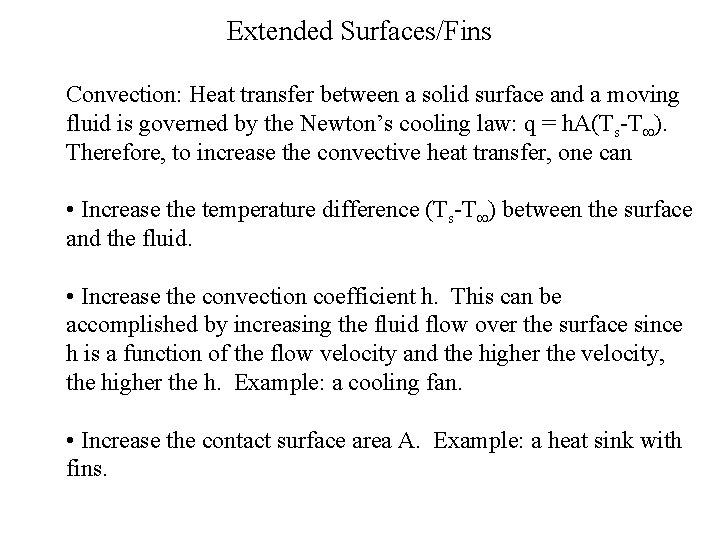 Extended Surfaces/Fins

Convection: Heat transfer between a solid surface and a moving fluid is governed by the Newton's cooling law: $q = hA(T_s-T_\infty)$. Therefore, to increase the convective heat transfer, one can

• Increase the temperature difference $(T_s-T_\infty)$ between the surface and the fluid.

• Increase the convection coefficient h. This can be accomplished by increasing the fluid flow over the surface since h is a function of the flow velocity and the higher the velocity, the higher the h. Example: a cooling fan.

• Increase the contact surface area A. Example: a heat sink with fins.